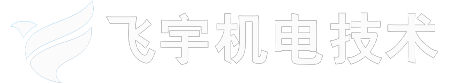 飞宇机电技术